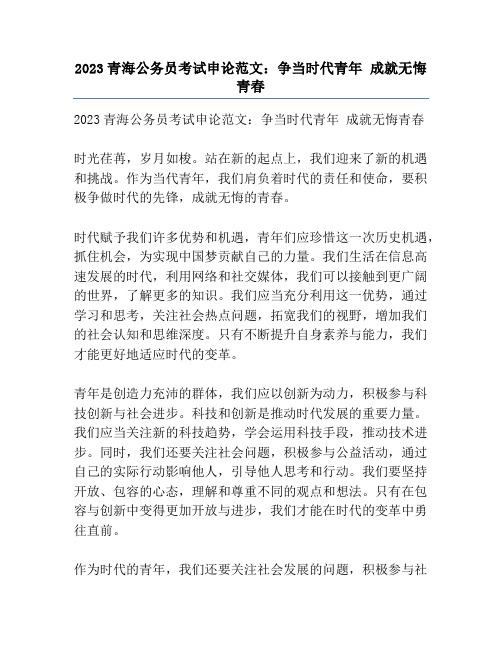 2023 青海公务员考试申论范文：争当时代青年 成就无悔青春

2023 青海公务员考试申论范文：争当时代青年 成就无悔青春

时光荏苒，岁月如梭。站在新的起点上，我们迎来了新的机遇和挑战。作为当代青年，我们肩负着时代的责任和使命，要积极争做时代的先锋，成就无悔的青春。

时代赋予我们许多优势和机遇，青年们应珍惜这一次历史机遇，抓住机会，为实现中国梦贡献自己的力量。我们生活在信息高速发展的时代，利用网络和社交媒体，我们可以接触到更广阔的世界，了解更多的知识。我们应当充分利用这一优势，通过学习和思考，关注社会热点问题，拓宽我们的视野，增加我们的社会认知和思维深度。只有不断提升自身素养与能力，我们才能更好地适应时代的变革。

青年是创造力充沛的群体，我们应以创新为动力，积极参与科技创新与社会进步。科技和创新是推动时代发展的重要力量。我们应当关注新的科技趋势，学会运用科技手段，推动技术进步。同时，我们还要关注社会问题，积极参与公益活动，通过自己的实际行动影响他人，引导他人思考和行动。我们要坚持开放、包容的心态，理解和尊重不同的观点和想法。只有在包容与创新中变得更加开放与进步，我们才能在时代的变革中勇往直前。

作为时代的青年，我们还要关注社会发展的问题，积极参与社